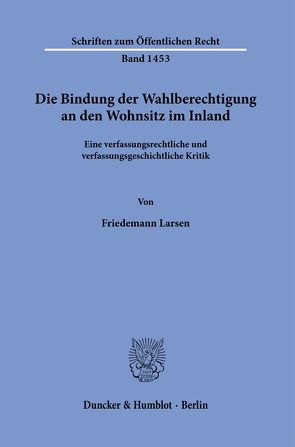 Schriften zum Öffentlichen Recht

Band 1453

Die Bindung der Wahlberechtigung an den Wohnsitz im Inland

Eine verfassungsrechtliche und verfassungsgeschichtliche Kritik

Von

Friedemann Larsen

Duncker & Humblot · Berlin